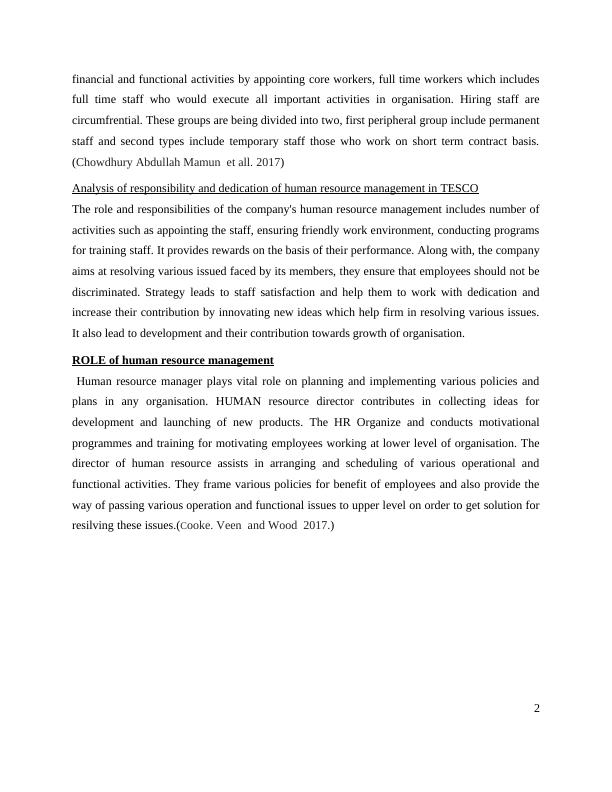 financial and functional activities by appointing core workers, full time workers which includes full time staff who would execute all important activities in organisation. Hiring staff are circumfrential. These groups are being divided into two, first peripheral group include permanent staff and second types include temporary staff those who work on short term contract basis. (Chowdhury Abdullah Mamun  et all. 2017)

Analysis of responsibility and dedication of human resource management in TESCO
The role and responsibilities of the company's human resource management includes number of activities such as appointing the staff, ensuring friendly work environment, conducting programs for training staff. It provides rewards on the basis of their performance. Along with, the company aims at resolving various issued faced by its members, they ensure that employees should not be discriminated. Strategy leads to staff satisfaction and help them to work with dedication and increase their contribution by innovating new ideas which help firm in resolving various issues. It also lead to development and their contribution towards growth of organisation.

ROLE of human resource management

Human resource manager plays vital role on planning and implementing various policies and plans in any organisation. HUMAN resource director contributes in collecting ideas for development and launching of new products. The HR Organize and conducts motivational programmes and training for motivating employees working at lower level of organisation. The director of human resource assists in arranging and scheduling of various operational and functional activities. They frame various policies for benefit of employees and also provide the way of passing various operation and functional issues to upper level on order to get solution for resilving these issues.(Cooke. Veen  and Wood  2017.)

2